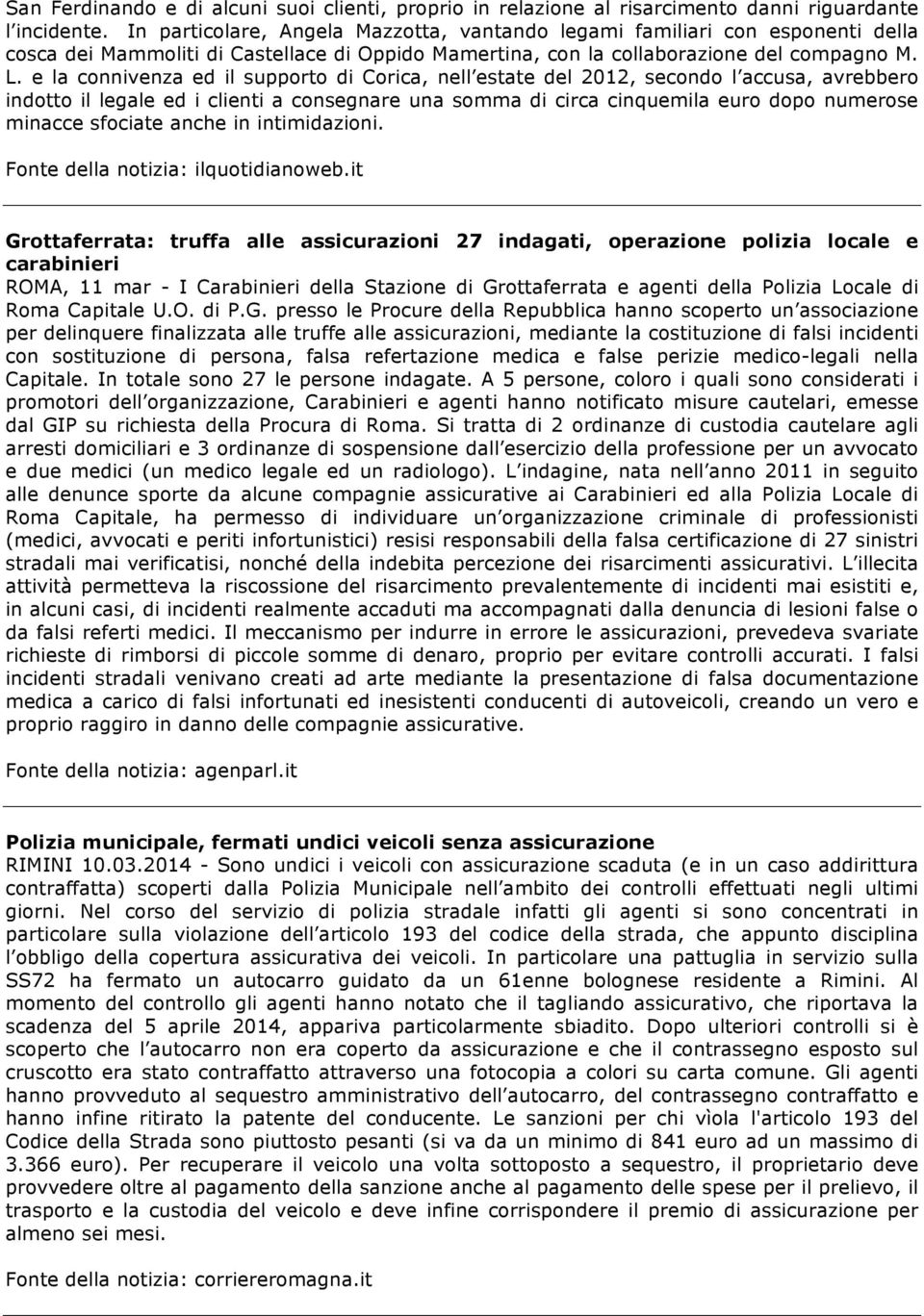 San Ferdinando e di alcuni suoi clienti, proprio in relazione al risarcimento danni riguardante l incidente. In particolare, Angela Mazzotta, vantando legami familiari con esponenti della cosca dei Mammoliti di Castellace di Oppido Mamertina, con la collaborazione del compagno M. L. e la connivenza ed il supporto di Corica, nell estate del 2012, secondo l accusa, avrebbero indotto il legale ed i clienti a consegnare una somma di circa cinquemila euro dopo numerose minacce sfociate anche in intimidazioni.

Fonte della notizia: ilquotidianoweb.it

Grottaferrata: truffa alle assicurazioni 27 indagati, operazione polizia locale e carabinieri
ROMA, 11 mar - I Carabinieri della Stazione di Grottaferrata e agenti della Polizia Locale di Roma Capitale U.O. di P.G. presso le Procure della Repubblica hanno scoperto un associazione per delinquere finalizzata alle truffe alle assicurazioni, mediante la costituzione di falsi incidenti con sostituzione di persona, falsa refertazione medica e false perizie medico-legali nella Capitale. In totale sono 27 le persone indagate. A 5 persone, coloro i quali sono considerati i promotori dell organizzazione, Carabinieri e agenti hanno notificato misure cautelari, emesse dal GIP su richiesta della Procura di Roma. Si tratta di 2 ordinanze di custodia cautelare agli arresti domiciliari e 3 ordinanze di sospensione dall esercizio della professione per un avvocato e due medici (un medico legale ed un radiologo). L indagine, nata nell anno 2011 in seguito alle denunce sporte da alcune compagnie assicurative ai Carabinieri ed alla Polizia Locale di Roma Capitale, ha permesso di individuare un organizzazione criminale di professionisti (medici, avvocati e periti infortunistici) resisi responsabili della falsa certificazione di 27 sinistri stradali mai verificatisi, nonché della indebita percezione dei risarcimenti assicurativi. L illecita attività permetteva la riscossione del risarcimento prevalentemente di incidenti mai esistiti e, in alcuni casi, di incidenti realmente accaduti ma accompagnati dalla denuncia di lesioni false o da falsi referti medici. Il meccanismo per indurre in errore le assicurazioni, prevedeva svariate richieste di rimborsi di piccole somme di denaro, proprio per evitare controlli accurati. I falsi incidenti stradali venivano creati ad arte mediante la presentazione di falsa documentazione medica a carico di falsi infortunati ed inesistenti conducenti di autoveicoli, creando un vero e proprio raggiro in danno delle compagnie assicurative.

Fonte della notizia: agenparl.it

Polizia municipale, fermati undici veicoli senza assicurazione
RIMINI 10.03.2014 - Sono undici i veicoli con assicurazione scaduta (e in un caso addirittura contraffatta) scoperti dalla Polizia Municipale nell ambito dei controlli effettuati negli ultimi giorni. Nel corso del servizio di polizia stradale infatti gli agenti si sono concentrati in particolare sulla violazione dell articolo 193 del codice della strada, che appunto disciplina l obbligo della copertura assicurativa dei veicoli. In particolare una pattuglia in servizio sulla SS72 ha fermato un autocarro guidato da un 61enne bolognese residente a Rimini. Al momento del controllo gli agenti hanno notato che il tagliando assicurativo, che riportava la scadenza del 5 aprile 2014, appariva particolarmente sbiadito. Dopo ulteriori controlli si è scoperto che l autocarro non era coperto da assicurazione e che il contrassegno esposto sul cruscotto era stato contraffatto attraverso una fotocopia a colori su carta comune. Gli agenti hanno provveduto al sequestro amministrativo dell autocarro, del contrassegno contraffatto e hanno infine ritirato la patente del conducente. Le sanzioni per chi vìola l'articolo 193 del Codice della Strada sono piuttosto pesanti (si va da un minimo di 841 euro ad un massimo di 3.366 euro). Per recuperare il veicolo una volta sottoposto a sequestro, il proprietario deve provvedere oltre al pagamento della sanzione anche al pagamento delle spese per il prelievo, il trasporto e la custodia del veicolo e deve infine corrispondere il premio di assicurazione per almeno sei mesi.

Fonte della notizia: corriereromagna.it